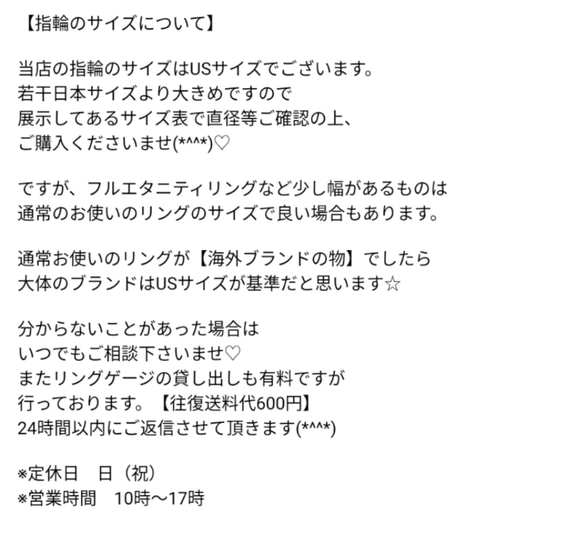 【指輪のサイズについて】

当店の指輪のサイズはUSサイズでございます。
若干日本サイズより大きめですので
展示してあるサイズ表で直径等ご確認の上、
ご購入くださいませ(*^^*)♡

ですが、フルエタニティリングなど少し幅があるものは
通常のお使いのリングのサイズで良い場合もあります。

通常お使いのリングが【海外ブランドの物】でしたら
大体のブランドはUSサイズが基準だと思います☆

分からないことがあった場合は
いつでもご相談下さいませ♡
またリングゲージの貸し出しも有料ですが
行っております。【往復送料代600円】
24時間以内にご返信させて頂きます(*^^*)

※定休日　日（祝）
※営業時間　10時〜17時